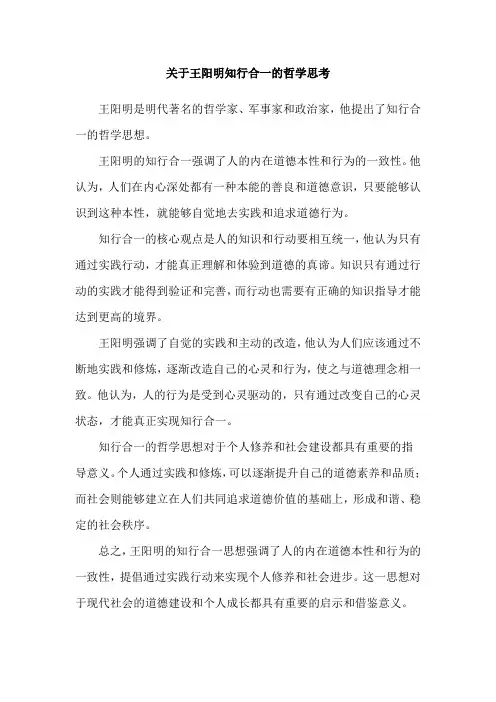 关于王阳明知行合一的哲学思考

王阳明是明代著名的哲学家、军事家和政治家，他提出了知行合一的哲学思想。

王阳明的知行合一强调了人的内在道德本性和行为的一致性。他认为，人们在内心深处都有一种本能的善良和道德意识，只要能够认识到这种本性，就能够自觉地去实践和追求道德行为。

知行合一的核心观点是人的知识和行动要相互统一，他认为只有通过实践行动，才能真正理解和体验到道德的真谛。知识只有通过行动的实践才能得到验证和完善，而行动也需要有正确的知识指导才能达到更高的境界。

王阳明强调了自觉的实践和主动的改造，他认为人们应该通过不断地实践和修炼，逐渐改造自己的心灵和行为，使之与道德理念相一致。他认为，人的行为是受到心灵驱动的，只有通过改变自己的心灵状态，才能真正实现知行合一。

知行合一的哲学思想对于个人修养和社会建设都具有重要的指导意义。个人通过实践和修炼，可以逐渐提升自己的道德素养和品质；而社会则能够建立在人们共同追求道德价值的基础上，形成和谐、稳定的社会秩序。

总之，王阳明的知行合一思想强调了人的内在道德本性和行为的一致性，提倡通过实践行动来实现个人修养和社会进步。这一思想对于现代社会的道德建设和个人成长都具有重要的启示和借鉴意义。